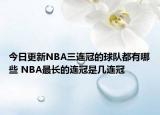 今日更新NBA三连冠的球队都有哪些 NBA最长的连冠是几连冠